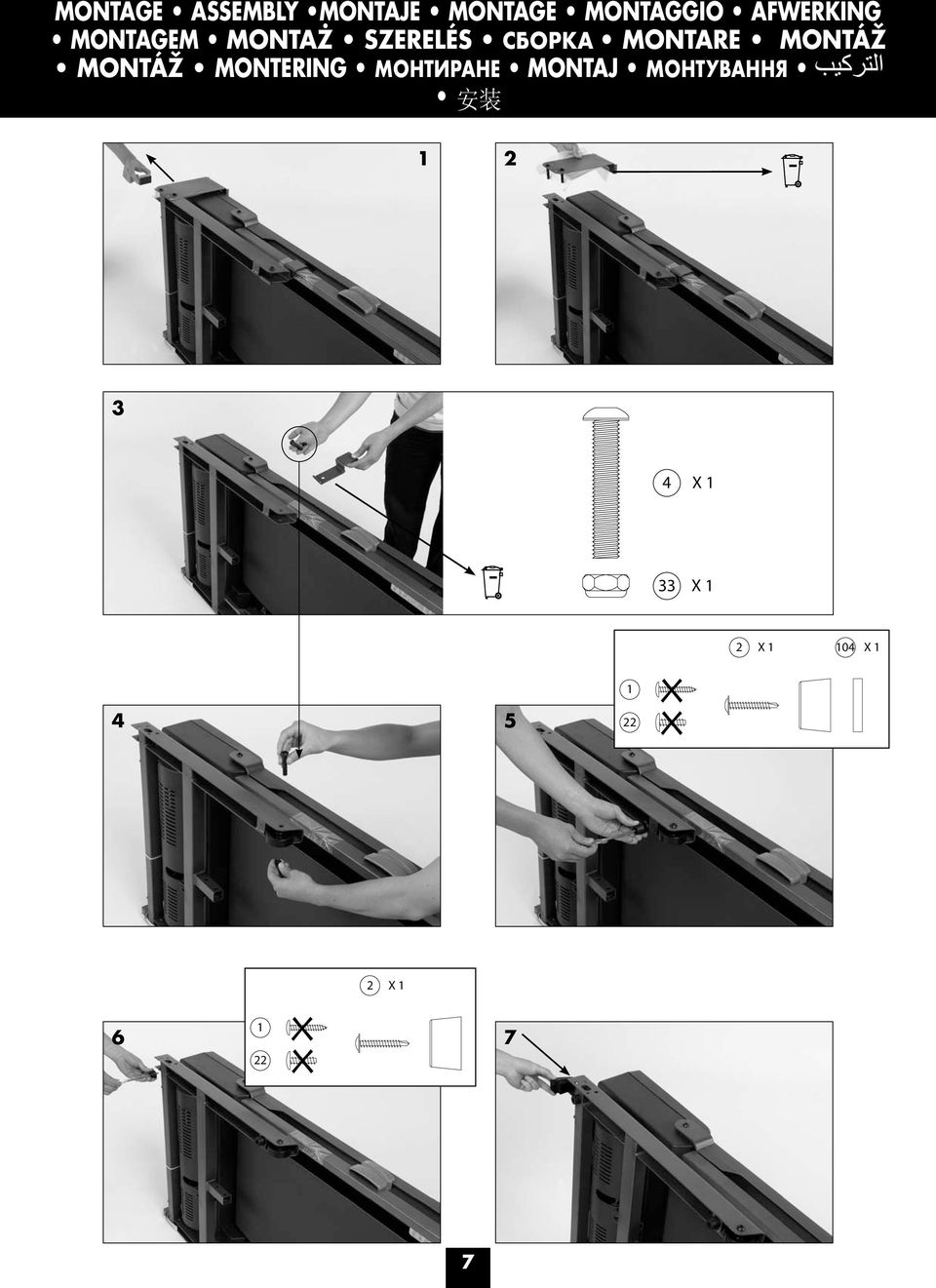 MONTAGE • ASSEMBLY •MONTAJE • MONTAGE • MONTAGGIO • AFWERKING • MONTAGEM • MONTAŻ • SZERELÉS • СБОРКА • MONTARE • MONTÁŽ • MONTÁŽ • MONTERING • МОНТИРАНЕ • MONTAJ • МОНТУВАННЯ • التركيب • 安装

1

2

3

4 X 1

33 X 1

2 X 1

104 X 1

1

22

4

5

2 X 1

1

22

6

7

7